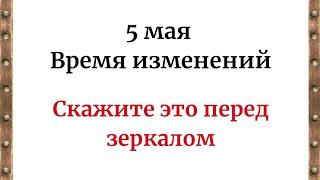 5 мая
Время изменений

Скажите это перед зеркалом